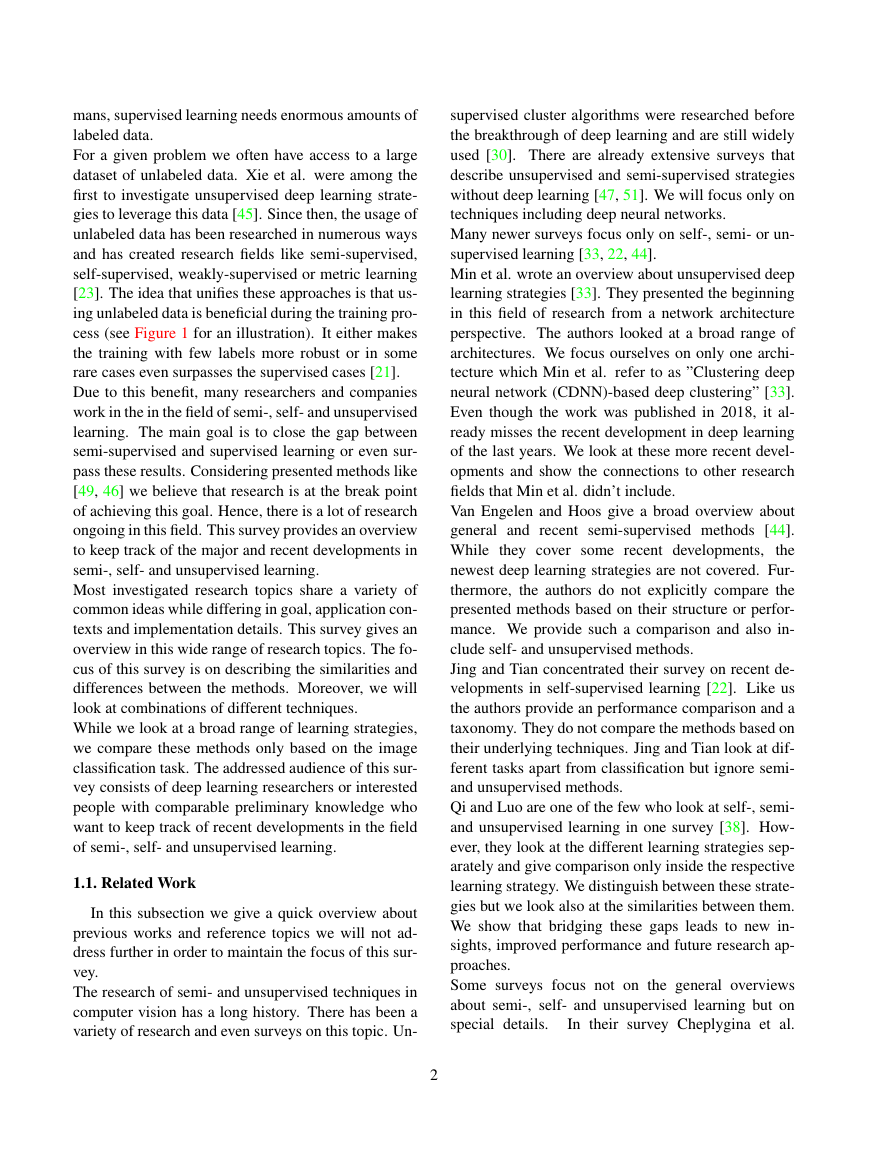 mans, supervised learning needs enormous amounts of labeled data.

For a given problem we often have access to a large dataset of unlabeled data. Xie et al. were among the first to investigate unsupervised deep learning strategies to leverage this data [45]. Since then, the usage of unlabeled data has been researched in numerous ways and has created research fields like semi-supervised, self-supervised, weakly-supervised or metric learning [23]. The idea that unifies these approaches is that using unlabeled data is beneficial during the training process (see Figure 1 for an illustration). It either makes the training with few labels more robust or in some rare cases even surpasses the supervised cases [21].

Due to this benefit, many researchers and companies work in the in the field of semi-, self- and unsupervised learning. The main goal is to close the gap between semi-supervised and supervised learning or even surpass these results. Considering presented methods like [49, 46] we believe that research is at the break point of achieving this goal. Hence, there is a lot of research ongoing in this field. This survey provides an overview to keep track of the major and recent developments in semi-, self- and unsupervised learning.

Most investigated research topics share a variety of common ideas while differing in goal, application contexts and implementation details. This survey gives an overview in this wide range of research topics. The focus of this survey is on describing the similarities and differences between the methods. Moreover, we will look at combinations of different techniques.

While we look at a broad range of learning strategies, we compare these methods only based on the image classification task. The addressed audience of this survey consists of deep learning researchers or interested people with comparable preliminary knowledge who want to keep track of recent developments in the field of semi-, self- and unsupervised learning.

1.1. Related Work

In this subsection we give a quick overview about previous works and reference topics we will not address further in order to maintain the focus of this survey.

The research of semi- and unsupervised techniques in computer vision has a long history. There has been a variety of research and even surveys on this topic. Unsupervised cluster algorithms were researched before the breakthrough of deep learning and are still widely used [30]. There are already extensive surveys that describe unsupervised and semi-supervised strategies without deep learning [47, 51]. We will focus only on techniques including deep neural networks.

Many newer surveys focus only on self-, semi- or unsupervised learning [33, 22, 44].

Min et al. wrote an overview about unsupervised deep learning strategies [33]. They presented the beginning in this field of research from a network architecture perspective. The authors looked at a broad range of architectures. We focus ourselves on only one architecture which Min et al. refer to as "Clustering deep neural network (CDNN)-based deep clustering" [33]. Even though the work was published in 2018, it already misses the recent development in deep learning of the last years. We look at these more recent developments and show the connections to other research fields that Min et al. didn't include.

Van Engelen and Hoos give a broad overview about general and recent semi-supervised methods [44]. While they cover some recent developments, the newest deep learning strategies are not covered. Furthermore, the authors do not explicitly compare the presented methods based on their structure or performance. We provide such a comparison and also include self- and unsupervised methods.

Jing and Tian concentrated their survey on recent developments in self-supervised learning [22]. Like us the authors provide an performance comparison and a taxonomy. They do not compare the methods based on their underlying techniques. Jing and Tian look at different tasks apart from classification but ignore semi- and unsupervised methods.

Qi and Luo are one of the few who look at self-, semi- and unsupervised learning in one survey [38]. However, they look at the different learning strategies separately and give comparison only inside the respective learning strategy. We distinguish between these strategies but we look also at the similarities between them. We show that bridging these gaps leads to new insights, improved performance and future research approaches.

Some surveys focus not on the general overviews about semi-, self- and unsupervised learning but on special details. In their survey Cheplygina et al.

2